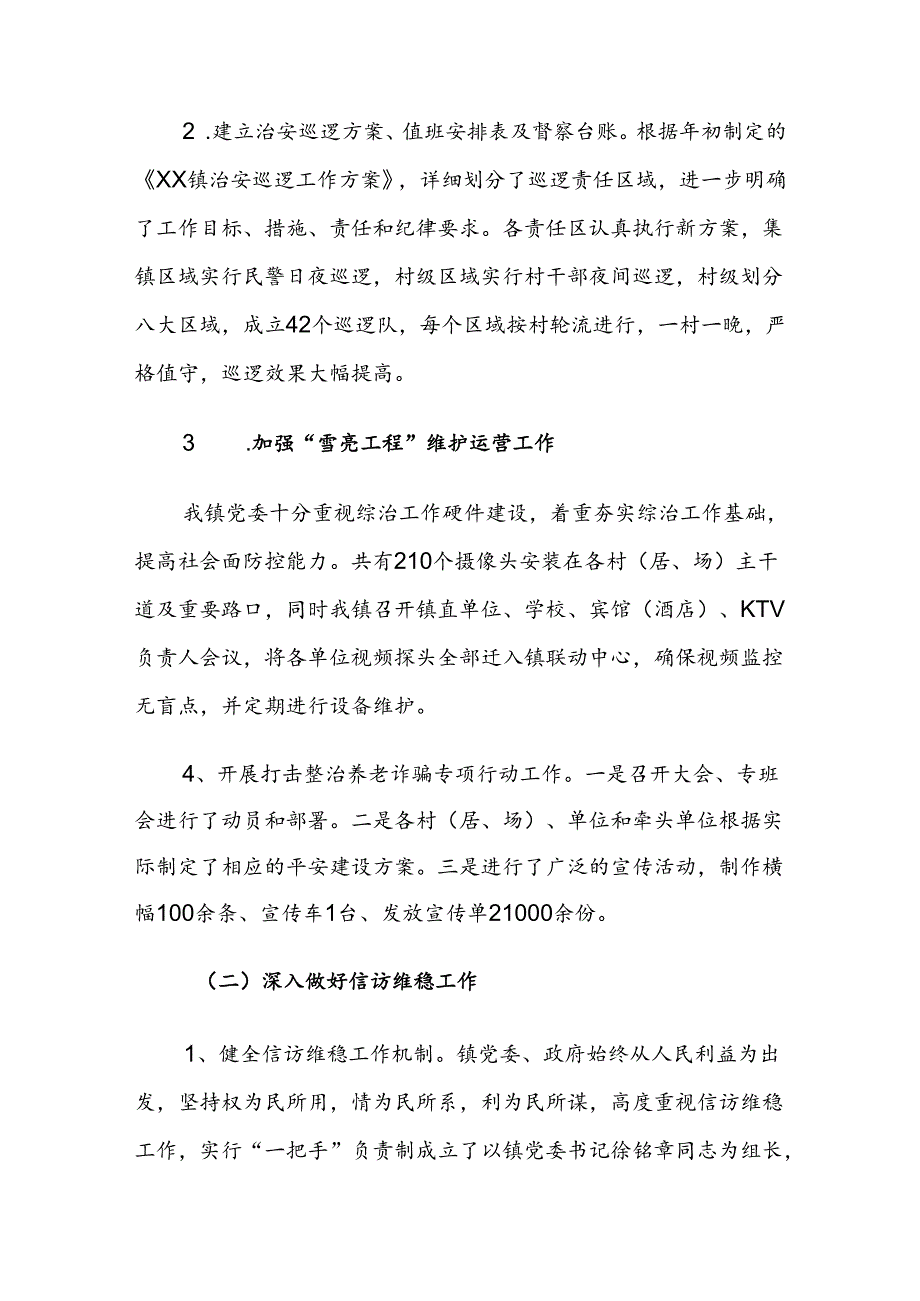 2 .建立治安巡逻方案、值班安排表及督察台账。根据年初制定的《XX镇治安巡逻工作方案》，详细划分了巡逻责任区域，进一步明确了工作目标、措施、责任和纪律要求。各责任区认真执行新方案，集镇区域实行民警日夜巡逻，村级区域实行村干部夜间巡逻，村级划分八大区域，成立42个巡逻队，每个区域按村轮流进行，一村一晚，严格值守，巡逻效果大幅提高。

3 .加强“雪亮工程”维护运营工作

我镇党委十分重视综治工作硬件建设，着重夯实综治工作基础，提高社会面防控能力。共有210个摄像头安装在各村（居、场）主干道及重要路口，同时我镇召开镇直单位、学校、宾馆（酒店）、KTV负责人会议，将各单位视频探头全部迁入镇联动中心，确保视频监控无盲点，并定期进行设备维护。

4、开展打击整治养老诈骗专项行动工作。一是召开大会、专班会进行了动员和部署。二是各村（居、场）、单位和牵头单位根据实际制定了相应的平安建设方案。三是进行了广泛的宣传活动，制作横幅100余条、宣传车1台、发放宣传单21000余份。

（二）深入做好信访维稳工作

1、健全信访维稳工作机制。镇党委、政府始终从人民利益为出发，坚持权为民所用，情为民所系，利为民所谋，高度重视信访维稳工作，实行“一把手”负责制成立了以镇党委书记徐铭章同志为组长，